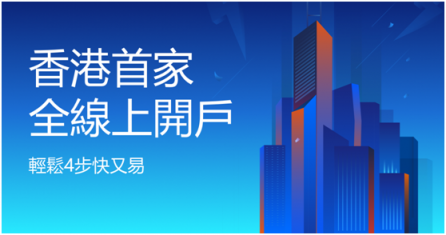 香港首家
全線上開戶

輕鬆4步快又易